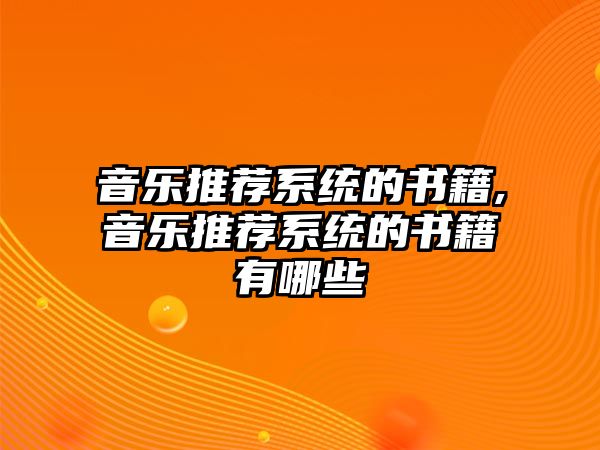 音乐推荐系统的书籍,音乐推荐系统的书籍有哪些